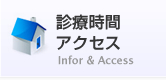 診療時間
アクセス
Infor & Access